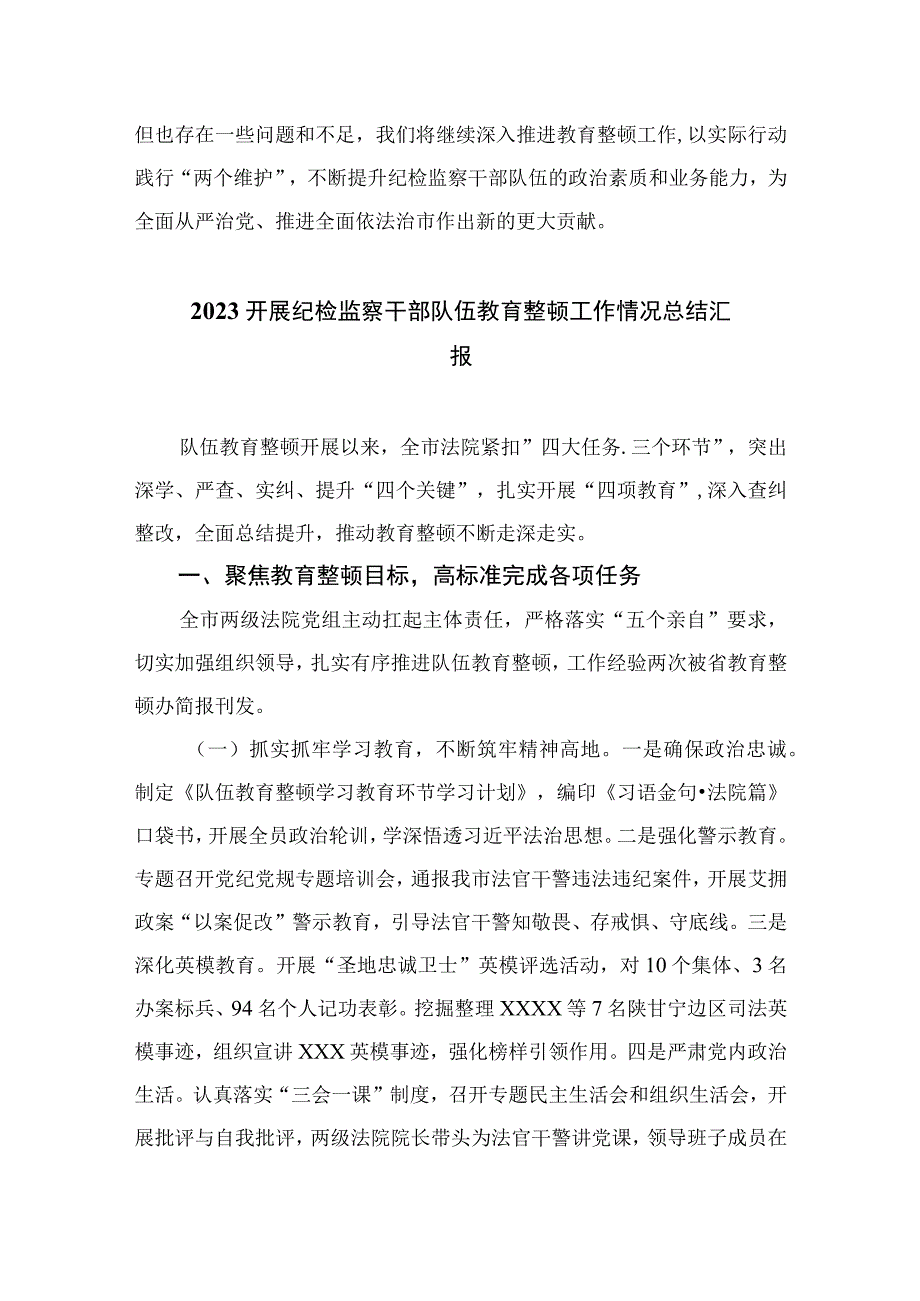 但也存在一些问题和不足，我们将继续深入推进教育整顿工作,以实际行动践行“两个维护”，不断提升纪检监察干部队伍的政治素质和业务能力，为全面从严治党、推进全面依法治市作出新的更大贡献。

2023开展纪检监察干部队伍教育整顿工作情况总结汇报

队伍教育整顿开展以来，全市法院紧扣”四大任务.三个环节”，突出深学、严查、实纠、提升“四个关键”，扎实开展“四项教育”,深入查纠整改，全面总结提升，推动教育整顿不断走深走实。

一、聚焦教育整顿目标，高标准完成各项任务

全市两级法院党组主动扛起主体责任，严格落实“五个亲自”要求，切实加强组织领导，扎实有序推进队伍教育整顿，工作经验两次被省教育整顿办简报刊发。

（一）抓实抓牢学习教育，不断筑牢精神高地。一是确保政治忠诚。制定《队伍教育整顿学习教育环节学习计划》，编印《习语金句•法院篇》口袋书,开展全员政治轮训，学深悟透习近平法治思想。二是强化警示教育。专题召开党纪党规专题培训会，通报我市法官干警违法违纪案件，开展艾拥政案“以案促改”警示教育，引导法官干警知敬畏、存戒惧、守底线。三是深化英模教育。开展“圣地忠诚卫士”英模评选活动，对10个集体、3名办案标兵、94名个人记功表彰。挖掘整理XXXX等7名陕甘宁边区司法英模事迹，组织宣讲XXX英模事迹，强化榜样引领作用。四是严肃党内政治生活。认真落实“三会一课”制度，召开专题民主生活会和组织生活会，开展批评与自我批评，两级法院院长带头为法官干警讲党课，领导班子成员在